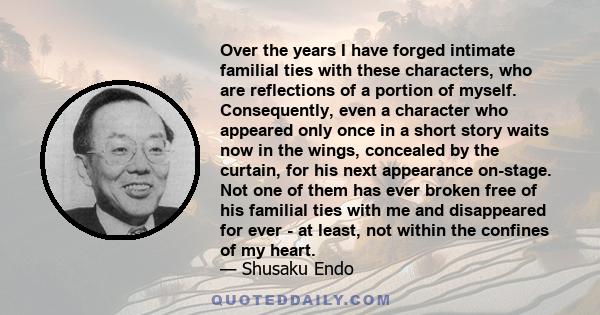 Over the years I have forged intimate familial ties with these characters, who are reflections of a portion of myself. Consequently, even a character who appeared only once in a short story waits now in the wings, concealed by the curtain, for his next appearance on-stage. Not one of them has ever broken free of his familial ties with me and disappeared for ever - at least, not within the confines of my heart.
— Shusaku Endo

QUOTEDDAILY.COM